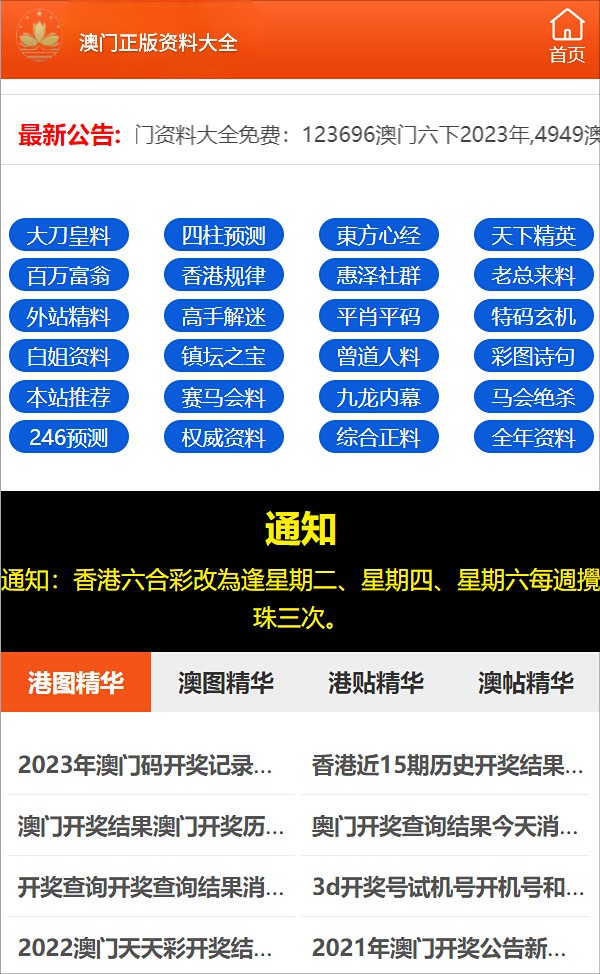 澳门正版资料大全

首页

最新公告: 门资料大全免费：123696澳门六下2023年,4949澳

大刀皇料 四柱预测 東方心经 天下精英
百万富翁 香港规律 惠泽社群 老总来料
外站精料 高手解迷 平肖平码 特码玄机
白姐资料 镇坛之宝 曾道人料 彩图诗句
本站推荐 赛马会料 九龙内幕 马会绝杀
246预测 权威资料 综合正料 全年资料

通知

通知：香港六合彩改為逢星期二、星期四、星期六每週攪珠三次。

港图精华 澳图精华 港贴精华 澳帖精华

2023年澳门码开奖记录...
香港近15期历史开奖结果...
澳门开奖结果澳门开奖历...
奥门开奖查询结果今天消...
开奖查询开奖查询结果消...
3d开奖号试机号开机号和...
2022澳门天天彩开奖结...
2021年澳门开奖公告新...